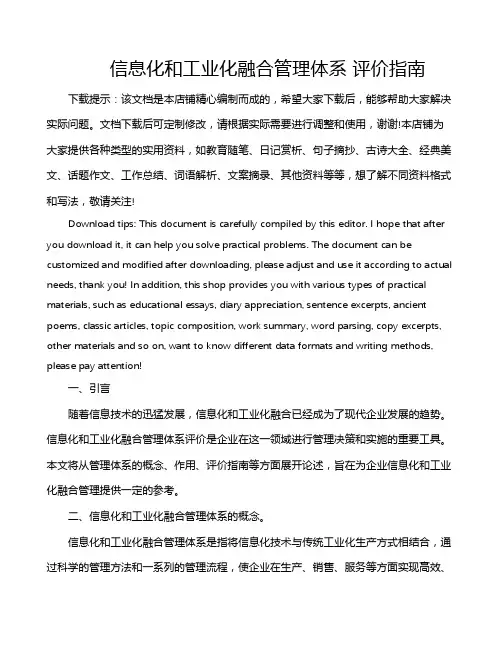 信息化和工业化融合管理体系 评价指南

下载提示：该文档是本店铺精心编制而成的，希望大家下载后，能够帮助大家解决实际问题。文档下载后可定制修改，请根据实际需要进行调整和使用，谢谢!本店铺为大家提供各种类型的实用资料，如教育随笔、日记赏析、句子摘抄、古诗大全、经典美文、话题作文、工作总结、词语解析、文案摘录、其他资料等等，想了解不同资料格式和写法，敬请关注!

Download tips: This document is carefully compiled by this editor. I hope that after you download it, it can help you solve practical problems. The document can be customized and modified after downloading, please adjust and use it according to actual needs, thank you! In addition, this shop provides you with various types of practical materials, such as educational essays, diary appreciation, sentence excerpts, ancient poems, classic articles, topic composition, work summary, word parsing, copy excerpts, other materials and so on, want to know different data formats and writing methods, please pay attention!

一、引言

随着信息技术的迅猛发展，信息化和工业化融合已经成为了现代企业发展的趋势。信息化和工业化融合管理体系评价是企业在这一领域进行管理决策和实施的重要工具。本文将从管理体系的概念、作用、评价指南等方面展开论述，旨在为企业信息化和工业化融合管理提供一定的参考。

二、信息化和工业化融合管理体系的概念。

信息化和工业化融合管理体系是指将信息化技术与传统工业化生产方式相结合，通过科学的管理方法和一系列的管理流程，使企业在生产、销售、服务等方面实现高效、